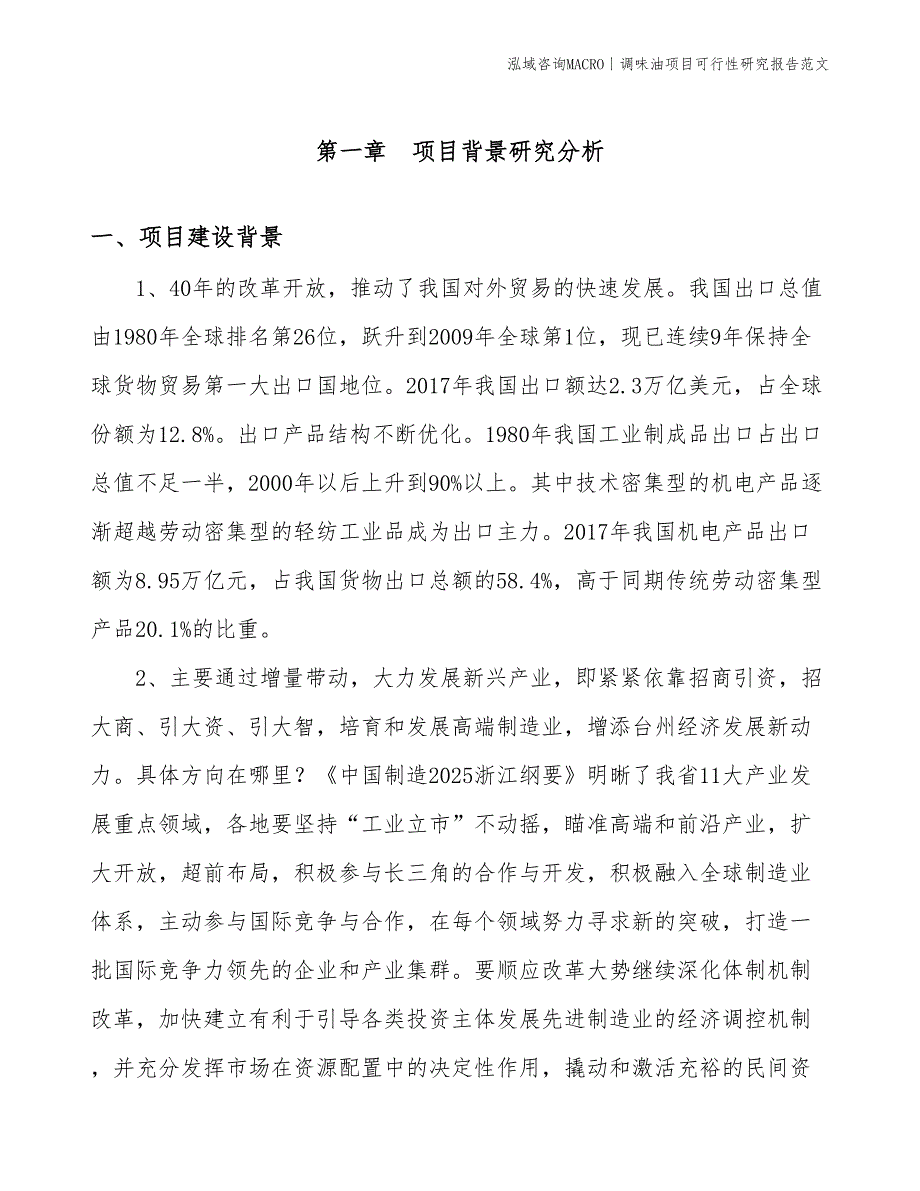 泓域咨询MACRO | 调味油项目可行性研究报告范文

第一章　项目背景研究分析

一、项目建设背景

1、40年的改革开放，推动了我国对外贸易的快速发展。我国出口总值由1980年全球排名第26位，跃升到2009年全球第1位，现已连续9年保持全球货物贸易第一大出口国地位。2017年我国出口额达2.3万亿美元，占全球份额为12.8%。出口产品结构不断优化。1980年我国工业制成品出口占出口总值不足一半，2000年以后上升到90%以上。其中技术密集型的机电产品逐渐超越劳动密集型的轻纺工业品成为出口主力。2017年我国机电产品出口额为8.95万亿元，占我国货物出口总额的58.4%，高于同期传统劳动密集型产品20.1%的比重。

2、主要通过增量带动，大力发展新兴产业，即紧紧依靠招商引资，招大商、引大资、引大智，培育和发展高端制造业，增添台州经济发展新动力。具体方向在哪里？《中国制造2025浙江纲要》明晰了我省11大产业发展重点领域，各地要坚持“工业立市”不动摇，瞄准高端和前沿产业，扩大开放，超前布局，积极参与长三角的合作与开发，积极融入全球制造业体系，主动参与国际竞争与合作，在每个领域努力寻求新的突破，打造一批国际竞争力领先的企业和产业集群。要顺应改革大势继续深化体制机制改革，加快建立有利于引导各类投资主体发展先进制造业的经济调控机制，并充分发挥市场在资源配置中的决定性作用，撬动和激活充裕的民间资